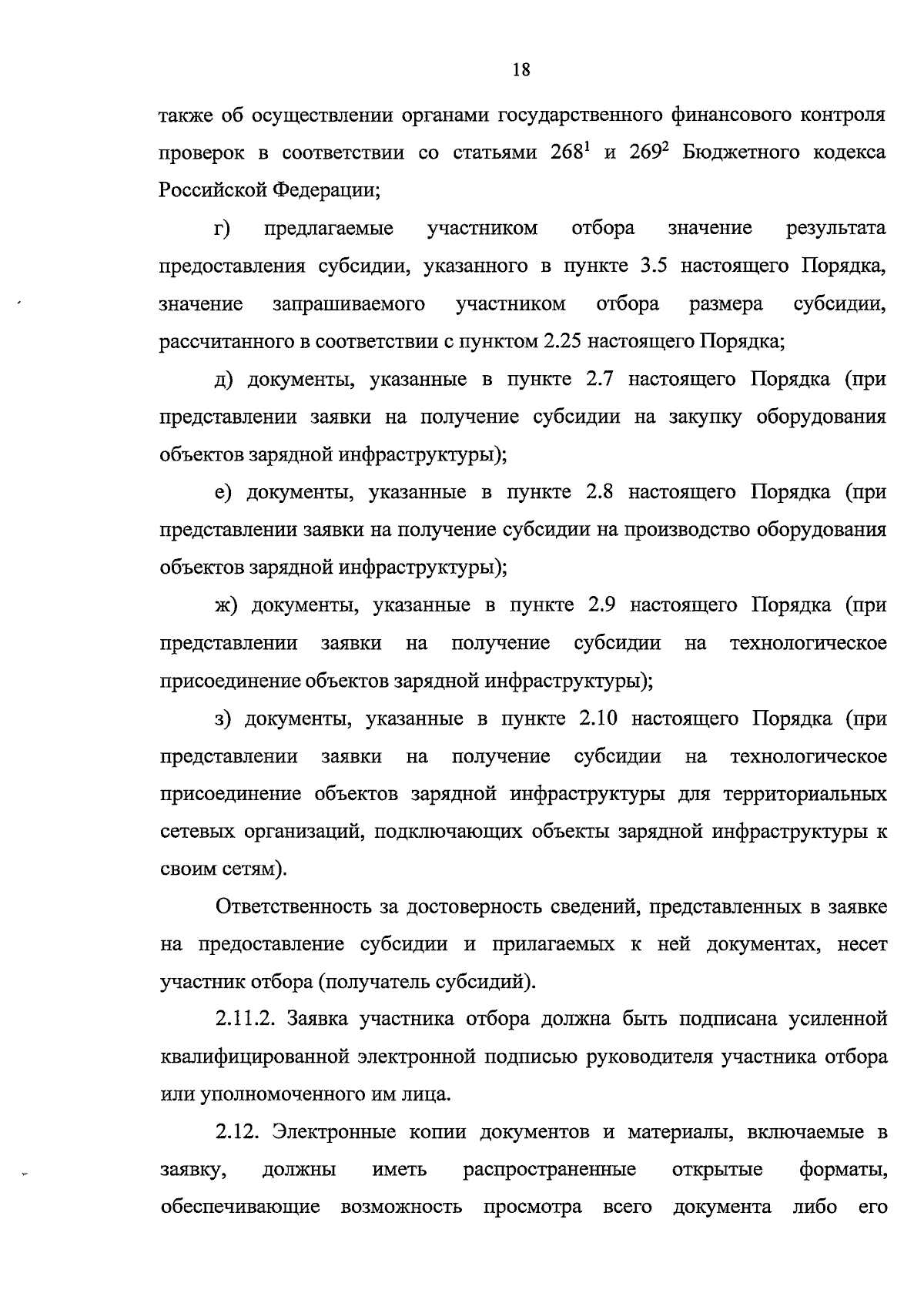 18

также об осуществлении органами государственного финансового контроля проверок в соответствии со статьями $268^1$ и $269^2$ Бюджетного кодекса Российской Федерации;

г) предлагаемые участником отбора значение результата предоставления субсидии, указанного в пункте 3.5 настоящего Порядка, значение запрашиваемого участником отбора размера субсидии, рассчитанного в соответствии с пунктом 2.25 настоящего Порядка;

д) документы, указанные в пункте 2.7 настоящего Порядка (при представлении заявки на получение субсидии на закупку оборудования объектов зарядной инфраструктуры);

е) документы, указанные в пункте 2.8 настоящего Порядка (при представлении заявки на получение субсидии на производство оборудования объектов зарядной инфраструктуры);

ж) документы, указанные в пункте 2.9 настоящего Порядка (при представлении заявки на получение субсидии на технологическое присоединение объектов зарядной инфраструктуры);

з) документы, указанные в пункте 2.10 настоящего Порядка (при представлении заявки на получение субсидии на технологическое присоединение объектов зарядной инфраструктуры для территориальных сетевых организаций, подключающих объекты зарядной инфраструктуры к своим сетям).

Ответственность за достоверность сведений, представленных в заявке на предоставление субсидии и прилагаемых к ней документах, несет участник отбора (получатель субсидий).

2.11.2. Заявка участника отбора должна быть подписана усиленной квалифицированной электронной подписью руководителя участника отбора или уполномоченного им лица.

2.12. Электронные копии документов и материалы, включаемые в заявку, должны иметь распространенные открытые форматы, обеспечивающие возможность просмотра всего документа либо его